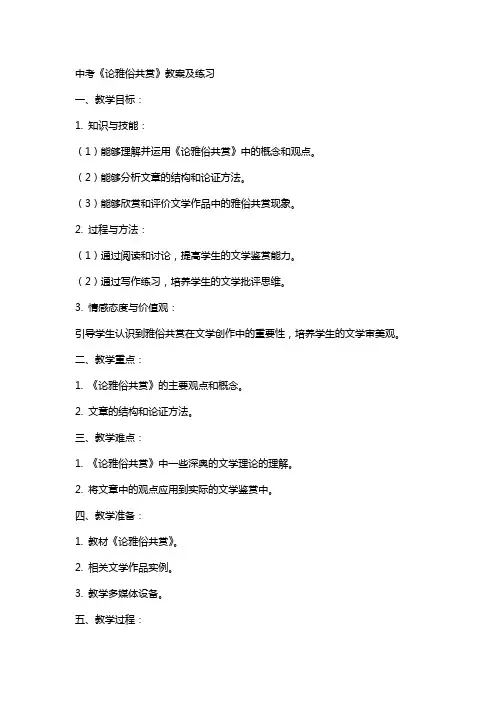 中考《论雅俗共赏》教案及练习

一、教学目标：

1. 知识与技能：

（1）能够理解并运用《论雅俗共赏》中的概念和观点。

（2）能够分析文章的结构和论证方法。

（3）能够欣赏和评价文学作品中的雅俗共赏现象。

2. 过程与方法：

（1）通过阅读和讨论，提高学生的文学鉴赏能力。

（2）通过写作练习，培养学生的文学批评思维。

3. 情感态度与价值观：

引导学生认识到雅俗共赏在文学创作中的重要性，培养学生的文学审美观。

二、教学重点：

1. 《论雅俗共赏》的主要观点和概念。

2. 文章的结构和论证方法。

三、教学难点：

1. 《论雅俗共赏》中一些深奥的文学理论的理解。

2. 将文章中的观点应用到实际的文学鉴赏中。

四、教学准备：

1. 教材《论雅俗共赏》。

2. 相关文学作品实例。

3. 教学多媒体设备。

五、教学过程：